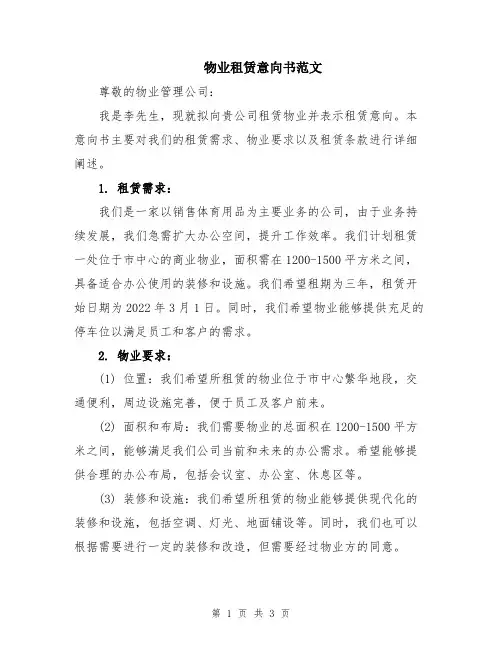 物业租赁意向书范文

尊敬的物业管理公司：

我是李先生，现就拟向贵公司租赁物业并表示租赁意向。本意向书主要对我们的租赁需求、物业要求以及租赁条款进行详细阐述。

1. 租赁需求：

我们是一家以销售体育用品为主要业务的公司，由于业务持续发展，我们急需扩大办公空间，提升工作效率。我们计划租赁一处位于市中心的商业物业，面积需在 1200-1500 平方米之间，具备适合办公使用的装修和设施。我们希望租期为三年，租赁开始日期为 2022 年 3 月 1 日。同时，我们希望物业能够提供充足的停车位以满足员工和客户的需求。

2. 物业要求：

(1) 位置：我们希望所租赁的物业位于市中心繁华地段，交通便利，周边设施完善，便于员工及客户前来。

(2) 面积和布局：我们需要物业的总面积在 1200-1500 平方米之间，能够满足我们公司当前和未来的办公需求。希望能够提供合理的办公布局，包括会议室、办公室、休息区等。

(3) 装修和设施：我们希望所租赁的物业能够提供现代化的装修和设施，包括空调、灯光、地面铺设等。同时，我们也可以根据需要进行一定的装修和改造，但需要经过物业方的同意。

第 1 页 共 3 页